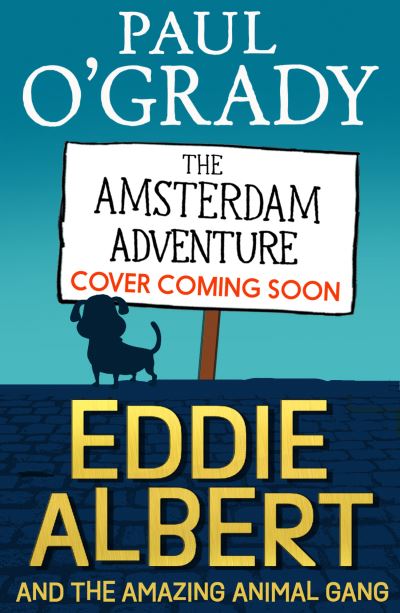 PAUL O'GRADY

THE AMSTERDAM ADVENTURE
COVER COMING SOON

EDDIE ALBERT
AND THE AMAZING ANIMAL GANG